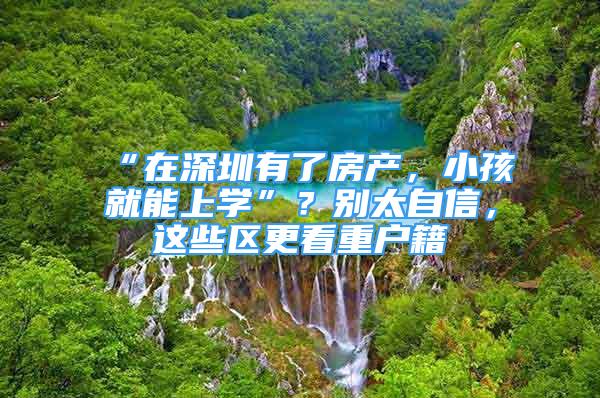 “在深圳有了房产，小孩就能上学”？别太自信，这些区更看重户籍